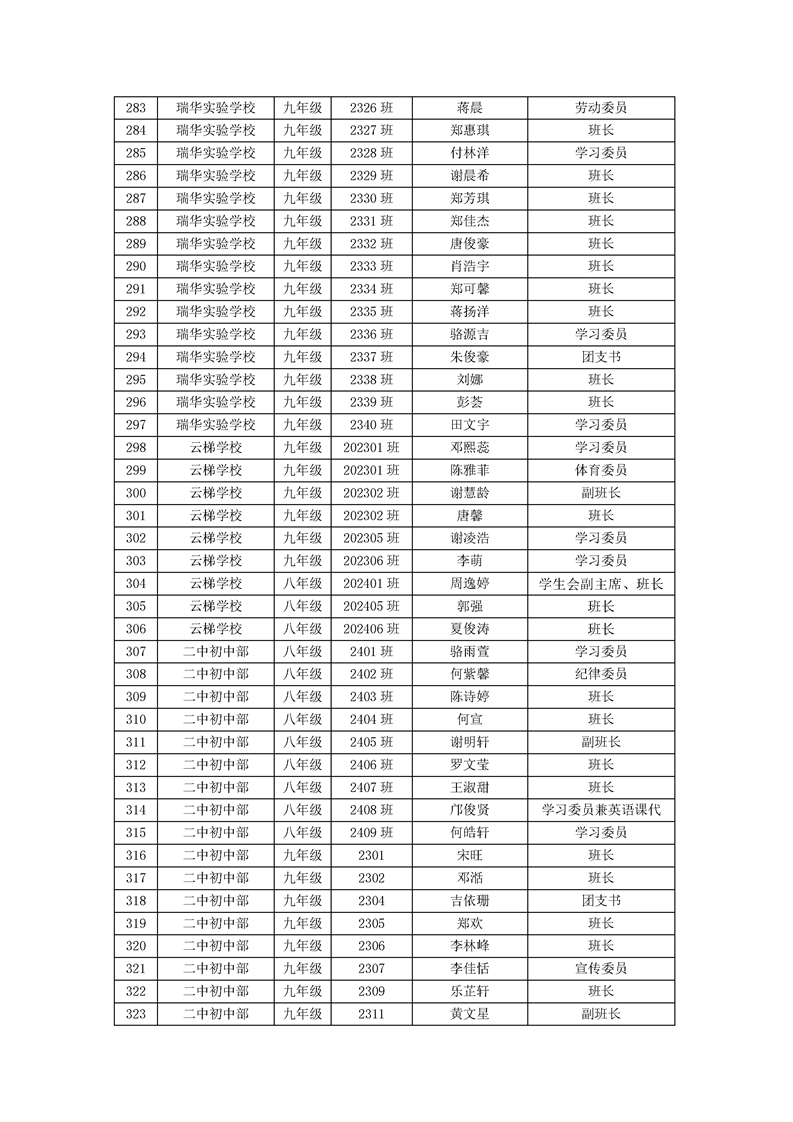 | 283 | 瑞华实验学校 | 九年级 | 2326 班 | 蒋晨 | 劳动委员 |
|---|---|---|---|---|---|
| 284 | 瑞华实验学校 | 九年级 | 2327 班 | 郑惠琪 | 班长 |
| 285 | 瑞华实验学校 | 九年级 | 2328 班 | 付林洋 | 学习委员 |
| 286 | 瑞华实验学校 | 九年级 | 2329 班 | 谢晨希 | 班长 |
| 287 | 瑞华实验学校 | 九年级 | 2330 班 | 郑芳琪 | 班长 |
| 288 | 瑞华实验学校 | 九年级 | 2331 班 | 郑佳杰 | 班长 |
| 289 | 瑞华实验学校 | 九年级 | 2332 班 | 唐俊豪 | 班长 |
| 290 | 瑞华实验学校 | 九年级 | 2333 班 | 肖浩宇 | 班长 |
| 291 | 瑞华实验学校 | 九年级 | 2334 班 | 郑可馨 | 班长 |
| 292 | 瑞华实验学校 | 九年级 | 2335 班 | 蒋扬洋 | 班长 |
| 293 | 瑞华实验学校 | 九年级 | 2336 班 | 骆源吉 | 学习委员 |
| 294 | 瑞华实验学校 | 九年级 | 2337 班 | 朱俊豪 | 团支书 |
| 295 | 瑞华实验学校 | 九年级 | 2338 班 | 刘娜 | 班长 |
| 296 | 瑞华实验学校 | 九年级 | 2339 班 | 彭荟 | 班长 |
| 297 | 瑞华实验学校 | 九年级 | 2340 班 | 田文宇 | 学习委员 |
| 298 | 云梯学校 | 九年级 | 202301 班 | 邓熙蕊 | 学习委员 |
| 299 | 云梯学校 | 九年级 | 202301 班 | 陈雅菲 | 体育委员 |
| 300 | 云梯学校 | 九年级 | 202302 班 | 谢慧龄 | 副班长 |
| 301 | 云梯学校 | 九年级 | 202302 班 | 唐馨 | 班长 |
| 302 | 云梯学校 | 九年级 | 202305 班 | 谢凌浩 | 学习委员 |
| 303 | 云梯学校 | 九年级 | 202306 班 | 李萌 | 学习委员 |
| 304 | 云梯学校 | 八年级 | 202401 班 | 周逸婷 | 学生会副主席、班长 |
| 305 | 云梯学校 | 八年级 | 202405 班 | 郭强 | 班长 |
| 306 | 云梯学校 | 八年级 | 202406 班 | 夏俊涛 | 班长 |
| 307 | 二中初中部 | 八年级 | 2401 班 | 骆雨萱 | 学习委员 |
| 308 | 二中初中部 | 八年级 | 2402 班 | 何紫馨 | 纪律委员 |
| 309 | 二中初中部 | 八年级 | 2403 班 | 陈诗婷 | 班长 |
| 310 | 二中初中部 | 八年级 | 2404 班 | 何宣 | 班长 |
| 311 | 二中初中部 | 八年级 | 2405 班 | 谢明轩 | 副班长 |
| 312 | 二中初中部 | 八年级 | 2406 班 | 罗文莹 | 班长 |
| 313 | 二中初中部 | 八年级 | 2407 班 | 王淑甜 | 班长 |
| 314 | 二中初中部 | 八年级 | 2408 班 | 邝俊贤 | 学习委员兼英语课代 |
| 315 | 二中初中部 | 八年级 | 2409 班 | 何皓轩 | 学习委员 |
| 316 | 二中初中部 | 九年级 | 2301 | 宋旺 | 班长 |
| 317 | 二中初中部 | 九年级 | 2302 | 邓湉 | 班长 |
| 318 | 二中初中部 | 九年级 | 2304 | 吉依珊 | 团支书 |
| 319 | 二中初中部 | 九年级 | 2305 | 郑欢 | 班长 |
| 320 | 二中初中部 | 九年级 | 2306 | 李林峰 | 班长 |
| 321 | 二中初中部 | 九年级 | 2307 | 李佳恬 | 宣传委员 |
| 322 | 二中初中部 | 九年级 | 2309 | 乐芷轩 | 班长 |
| 323 | 二中初中部 | 九年级 | 2311 | 黄文星 | 副班长 |